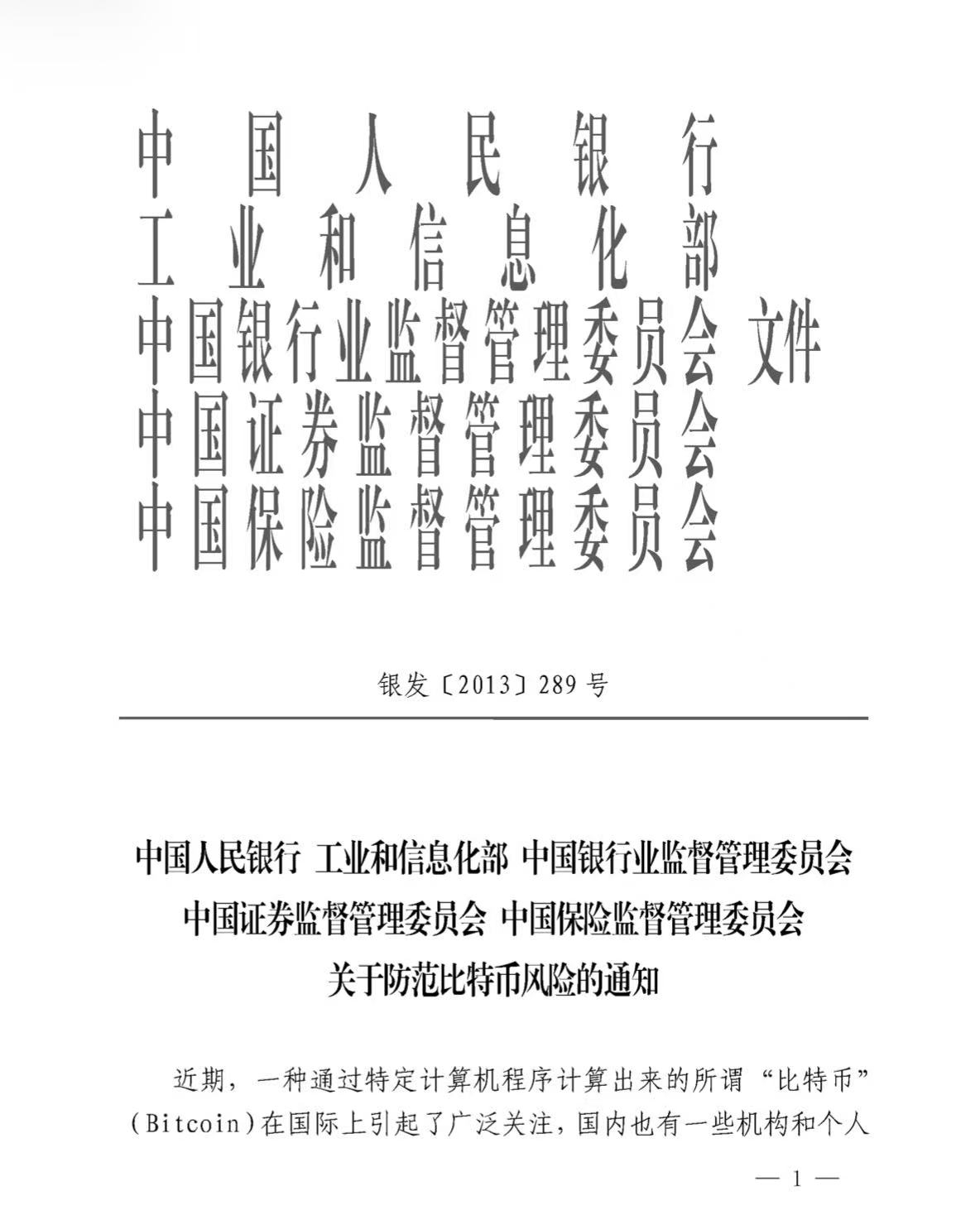 中国人民银行
工业和信息化部
中国银行业监督管理委员会 文件
中国证券监督管理委员会
中国保险监督管理委员会

银发〔2013〕289号

中国人民银行 工业和信息化部 中国银行业监督管理委员会
中国证券监督管理委员会 中国保险监督管理委员会
关于防范比特币风险的通知

近期，一种通过特定计算机程序计算出来的所谓“比特币”(Bitcoin)在国际上引起了广泛关注，国内也有一些机构和个人

— 1 —